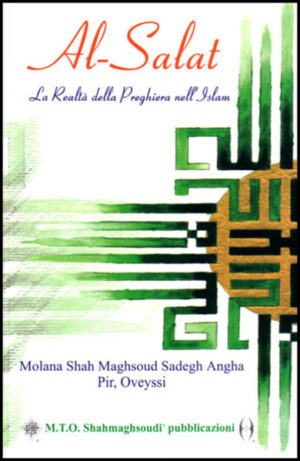 Al-Salat

La Realtà della Preghiera nell'Islam

Molana Shah Maghsoud Sadegh Angha
Pir, Oveyssi

M.T.O. Shahmaghsoudi® pubblicazioni